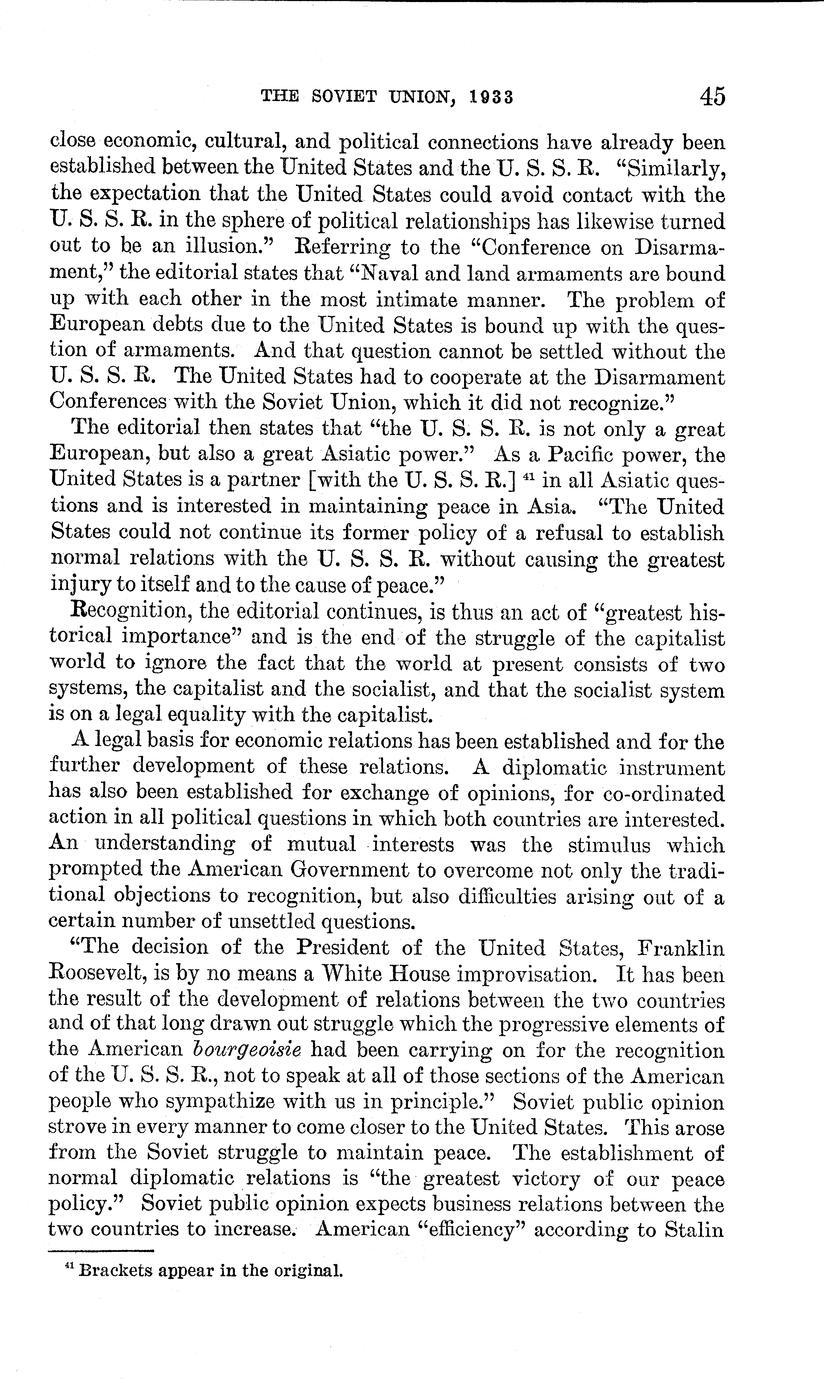 THE SOVIET UNION, 1933 45

close economic, cultural, and political connections have already been established between the United States and the U. S. S. R. "Similarly, the expectation that the United States could avoid contact with the U. S. S. R. in the sphere of political relationships has likewise turned out to be an illusion." Referring to the "Conference on Disarmament," the editorial states that "Naval and land armaments are bound up with each other in the most intimate manner. The problem of European debts due to the United States is bound up with the question of armaments. And that question cannot be settled without the U. S. S. R. The United States had to cooperate at the Disarmament Conferences with the Soviet Union, which it did not recognize."

The editorial then states that "the U. S. S. R. is not only a great European, but also a great Asiatic power." As a Pacific power, the United States is a partner [with the U. S. S. R.] $^{41}$ in all Asiatic questions and is interested in maintaining peace in Asia. "The United States could not continue its former policy of a refusal to establish normal relations with the U. S. S. R. without causing the greatest injury to itself and to the cause of peace."

Recognition, the editorial continues, is thus an act of "greatest historical importance" and is the end of the struggle of the capitalist world to ignore the fact that the world at present consists of two systems, the capitalist and the socialist, and that the socialist system is on a legal equality with the capitalist.

A legal basis for economic relations has been established and for the further development of these relations. A diplomatic instrument has also been established for exchange of opinions, for co-ordinated action in all political questions in which both countries are interested. An understanding of mutual interests was the stimulus which prompted the American Government to overcome not only the traditional objections to recognition, but also difficulties arising out of a certain number of unsettled questions.

"The decision of the President of the United States, Franklin Roosevelt, is by no means a White House improvisation. It has been the result of the development of relations between the two countries and of that long drawn out struggle which the progressive elements of the American bourgeoisie had been carrying on for the recognition of the U. S. S. R., not to speak at all of those sections of the American people who sympathize with us in principle." Soviet public opinion strove in every manner to come closer to the United States. This arose from the Soviet struggle to maintain peace. The establishment of normal diplomatic relations is "the greatest victory of our peace policy." Soviet public opinion expects business relations between the two countries to increase. American "efficiency" according to Stalin

$^{41}$ Brackets appear in the original.